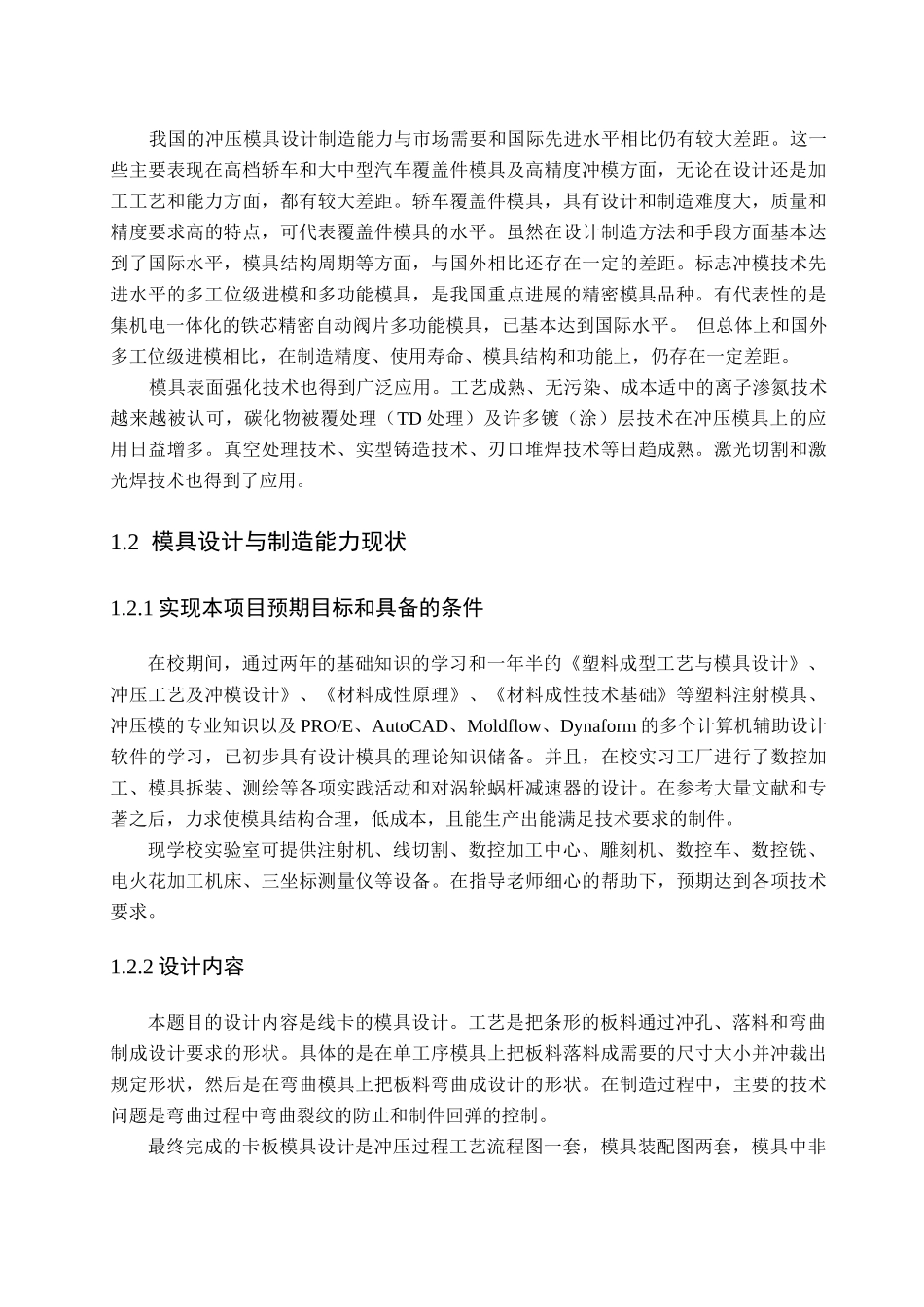 我国的冲压模具设计制造能力与市场需要和国际先进水平相比仍有较大差距。这一些主要表现在高档轿车和大中型汽车覆盖件模具及高精度冲模方面，无论在设计还是加工工艺和能力方面，都有较大差距。轿车覆盖件模具，具有设计和制造难度大，质量和精度要求高的特点，可代表覆盖件模具的水平。虽然在设计制造方法和手段方面基本达到了国际水平，模具结构周期等方面，与国外相比还存在一定的差距。标志冲模技术先进水平的多工位级进模和多功能模具，是我国重点进展的精密模具品种。有代表性的是集机电一体化的铁芯精密自动阀片多功能模具，已基本达到国际水平。 但总体上和国外多工位级进模相比，在制造精度、使用寿命、模具结构和功能上，仍存在一定差距。

模具表面强化技术也得到广泛应用。工艺成熟、无污染、成本适中的离子渗氮技术越来越被认可，碳化物被覆处理（TD 处理）及许多镀（涂）层技术在冲压模具上的应用日益增多。真空处理技术、实型铸造技术、刃口堆焊技术等日趋成熟。激光切割和激光焊技术也得到了应用。

1.2 模具设计与制造能力现状

1.2.1 实现本项目预期目标和具备的条件

在校期间，通过两年的基础知识的学习和一年半的《塑料成型工艺与模具设计》、冲压工艺及冲模设计》、《材料成性原理》、《材料成性技术基础》等塑料注射模具、冲压模的专业知识以及 PRO/E、AutoCAD、Moldflow、Dynaform 的多个计算机辅助设计软件的学习，已初步具有设计模具的理论知识储备。并且，在校实习工厂进行了数控加工、模具拆装、测绘等各项实践活动和对涡轮蜗杆减速器的设计。在参考大量文献和专著之后，力求使模具结构合理，低成本，且能生产出能满足技术要求的制件。

现学校实验室可提供注射机、线切割、数控加工中心、雕刻机、数控车、数控铣、电火花加工机床、三坐标测量仪等设备。在指导老师细心的帮助下，预期达到各项技术要求。

1.2.2 设计内容

本题目的设计内容是线卡的模具设计。工艺是把条形的板料通过冲孔、落料和弯曲制成设计要求的形状。具体的是在单工序模具上把板料落料成需要的尺寸大小并冲裁出规定形状，然后是在弯曲模具上把板料弯曲成设计的形状。在制造过程中，主要的技术问题是弯曲过程中弯曲裂纹的防止和制件回弹的控制。

最终完成的卡板模具设计是冲压过程工艺流程图一套，模具装配图两套，模具中非